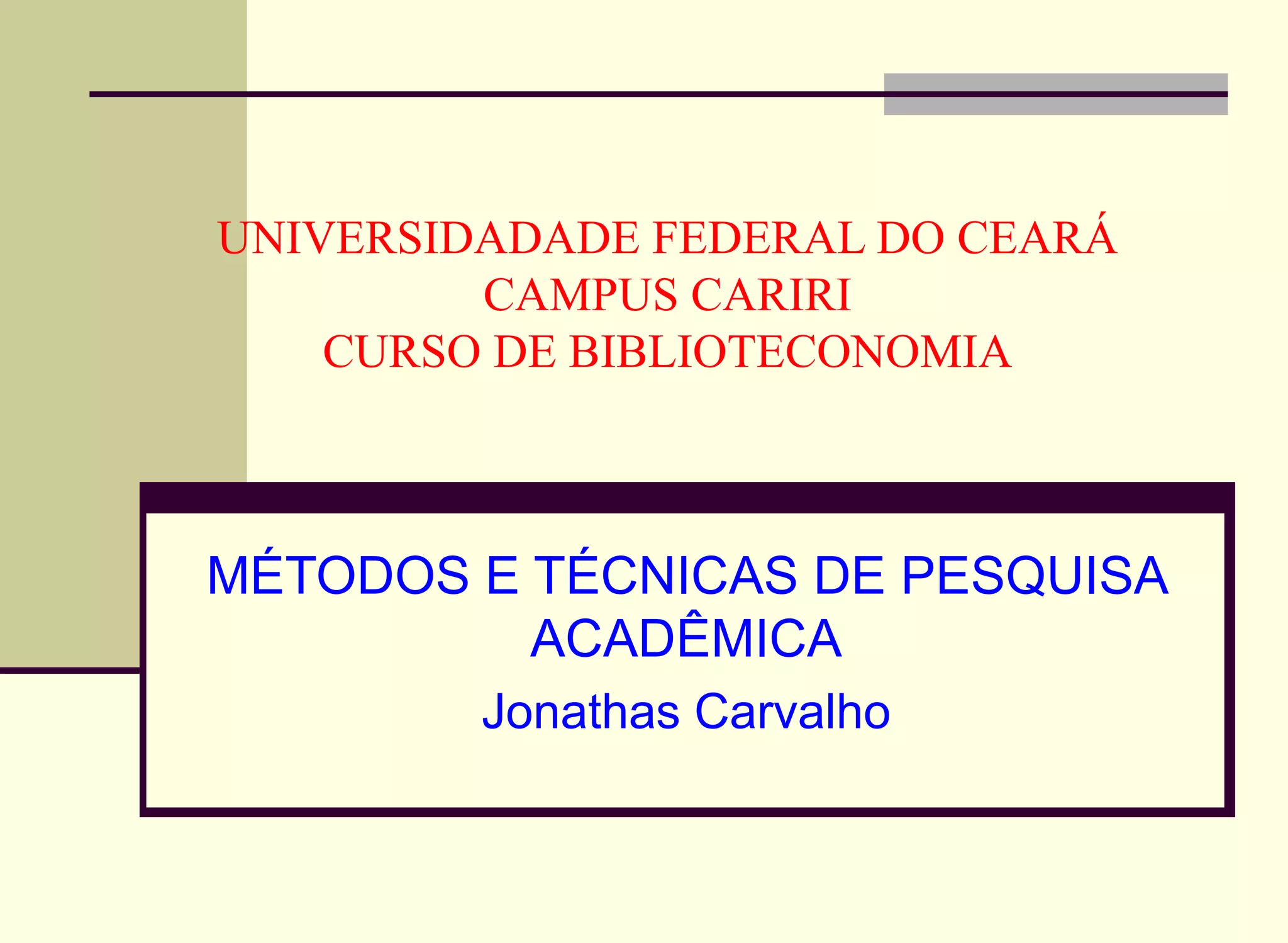 UNIVERSIDADADE FEDERAL DO CEARÁ
CAMPUS CARIRI
CURSO DE BIBLIOTECONOMIA

MÉTODOS E TÉCNICAS DE PESQUISA ACADÊMICA
Jonathas Carvalho